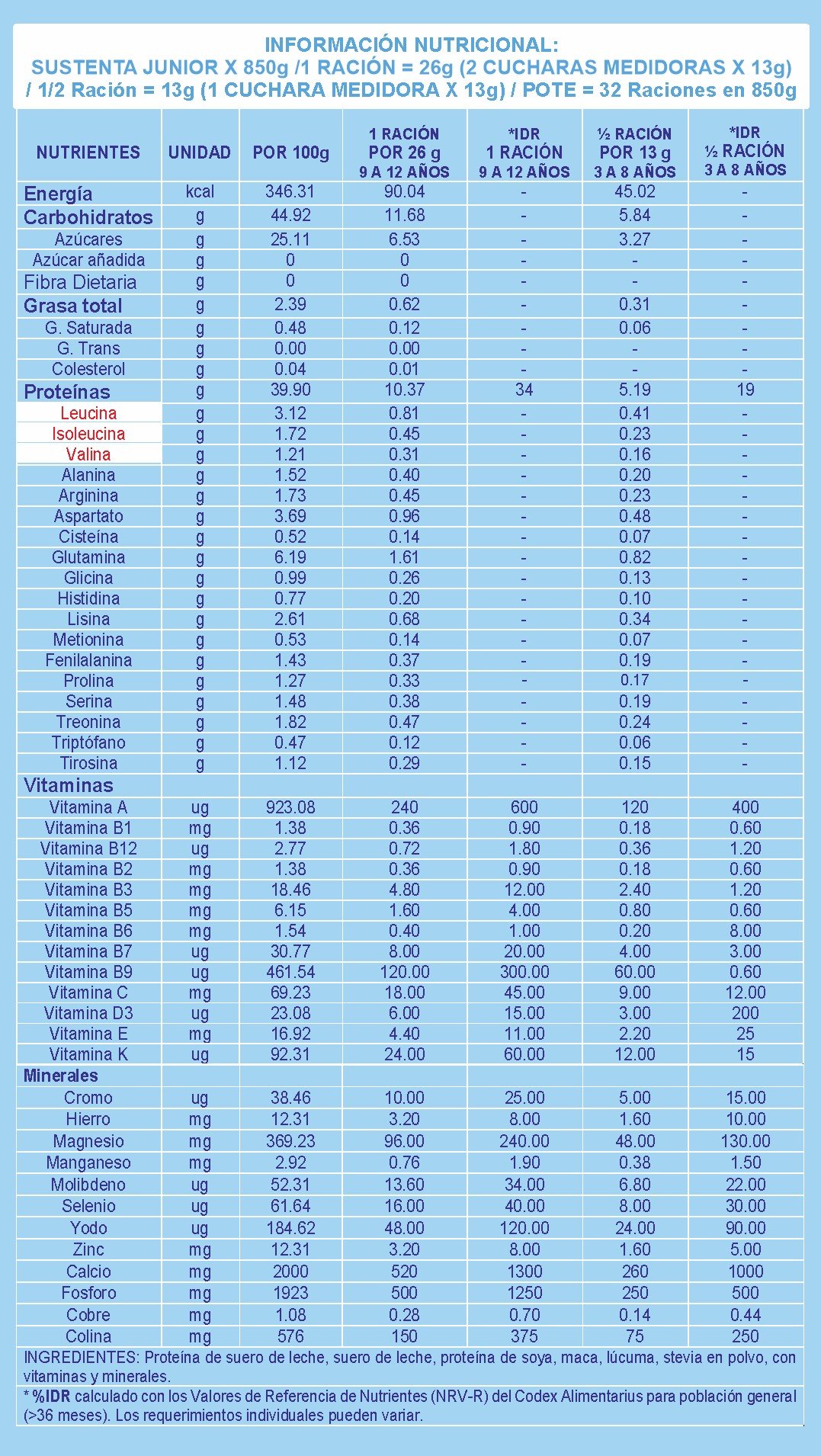 INFORMACIÓN NUTRICIONAL:
SUSTENTA JUNIOR X 850g /1 RACIÓN = 26g (2 CUCHARAS MEDIDORAS X 13g) / 1/2 Ración = 13g (1 CUCHARA MEDIDORA X 13g) / POTE = 32 Raciones en 850g

| NUTRIENTES | UNIDAD | POR 100g | 1 RACIÓN POR 26 g 9 A 12 AÑOS | *IDR 1 RACIÓN 9 A 12 AÑOS | ½ RACIÓN POR 13 g 3 A 8 AÑOS | *IDR ½ RACIÓN 3 A 8 AÑOS |
|---|---|---|---|---|---|---|
| Energía | kcal | 346.31 | 90.04 | - | 45.02 | - |
| Carbohidratos | g | 44.92 | 11.68 | - | 5.84 | - |
| Azúcares | g | 25.11 | 6.53 | - | 3.27 | - |
| Azúcar añadida | g | 0 | 0 | - | - | - |
| Fibra Dietaria | g | 0 | 0 | - | - | - |
| Grasa total | g | 2.39 | 0.62 | - | 0.31 | - |
| G. Saturada | g | 0.48 | 0.12 | - | 0.06 | - |
| G. Trans | g | 0.00 | 0.00 | - | - | - |
| Colesterol | g | 0.04 | 0.01 | - | - | - |
| Proteínas | g | 39.90 | 10.37 | 34 | 5.19 | 19 |
| Leucina | g | 3.12 | 0.81 | - | 0.41 | - |
| Isoleucina | g | 1.72 | 0.45 | - | 0.23 | - |
| Valina | g | 1.21 | 0.31 | - | 0.16 | - |
| Alanina | g | 1.52 | 0.40 | - | 0.20 | - |
| Arginina | g | 1.73 | 0.45 | - | 0.23 | - |
| Aspartato | g | 3.69 | 0.96 | - | 0.48 | - |
| Cisteína | g | 0.52 | 0.14 | - | 0.07 | - |
| Glutamina | g | 6.19 | 1.61 | - | 0.82 | - |
| Glicina | g | 0.99 | 0.26 | - | 0.13 | - |
| Histidina | g | 0.77 | 0.20 | - | 0.10 | - |
| Lisina | g | 2.61 | 0.68 | - | 0.34 | - |
| Metionina | g | 0.53 | 0.14 | - | 0.07 | - |
| Fenilalanina | g | 1.43 | 0.37 | - | 0.19 | - |
| Prolina | g | 1.27 | 0.33 | - | 0.17 | - |
| Serina | g | 1.48 | 0.38 | - | 0.19 | - |
| Treonina | g | 1.82 | 0.47 | - | 0.24 | - |
| Triptófano | g | 0.47 | 0.12 | - | 0.06 | - |
| Tirosina | g | 1.12 | 0.29 | - | 0.15 | - |
| Vitaminas | | | | | | |
| Vitamina A | ug | 923.08 | 240 | 600 | 120 | 400 |
| Vitamina B1 | mg | 1.38 | 0.36 | 0.90 | 0.18 | 0.60 |
| Vitamina B12 | ug | 2.77 | 0.72 | 1.80 | 0.36 | 1.20 |
| Vitamina B2 | mg | 1.38 | 0.36 | 0.90 | 0.18 | 0.60 |
| Vitamina B3 | mg | 18.46 | 4.80 | 12.00 | 2.40 | 1.20 |
| Vitamina B5 | mg | 6.15 | 1.60 | 4.00 | 0.80 | 0.60 |
| Vitamina B6 | mg | 1.54 | 0.40 | 1.00 | 0.20 | 8.00 |
| Vitamina B7 | ug | 30.77 | 8.00 | 20.00 | 4.00 | 3.00 |
| Vitamina B9 | ug | 461.54 | 120.00 | 300.00 | 60.00 | 0.60 |
| Vitamina C | mg | 69.23 | 18.00 | 45.00 | 9.00 | 12.00 |
| Vitamina D3 | ug | 23.08 | 6.00 | 15.00 | 3.00 | 200 |
| Vitamina E | mg | 16.92 | 4.40 | 11.00 | 2.20 | 25 |
| Vitamina K | ug | 92.31 | 24.00 | 60.00 | 12.00 | 15 |
| Minerales | | | | | | |
| Cromo | ug | 38.46 | 10.00 | 25.00 | 5.00 | 15.00 |
| Hierro | mg | 12.31 | 3.20 | 8.00 | 1.60 | 10.00 |
| Magnesio | mg | 369.23 | 96.00 | 240.00 | 48.00 | 130.00 |
| Manganeso | mg | 2.92 | 0.76 | 1.90 | 0.38 | 1.50 |
| Molibdeno | ug | 52.31 | 13.60 | 34.00 | 6.80 | 22.00 |
| Selenio | ug | 61.64 | 16.00 | 40.00 | 8.00 | 30.00 |
| Yodo | ug | 184.62 | 48.00 | 120.00 | 24.00 | 90.00 |
| Zinc | mg | 12.31 | 3.20 | 8.00 | 1.60 | 5.00 |
| Calcio | mg | 2000 | 520 | 1300 | 260 | 1000 |
| Fosforo | mg | 1923 | 500 | 1250 | 250 | 500 |
| Cobre | mg | 1.08 | 0.28 | 0.70 | 0.14 | 0.44 |
| Colina | mg | 576 | 150 | 375 | 75 | 250 |

INGREDIENTES: Proteína de suero de leche, suero de leche, proteína de soya, maca, lúcuma, stevia en polvo, con vitaminas y minerales.

* %IDR calculado con los Valores de Referencia de Nutrientes (NRV-R) del Codex Alimentarius para población general (>36 meses). Los requerimientos individuales pueden variar.